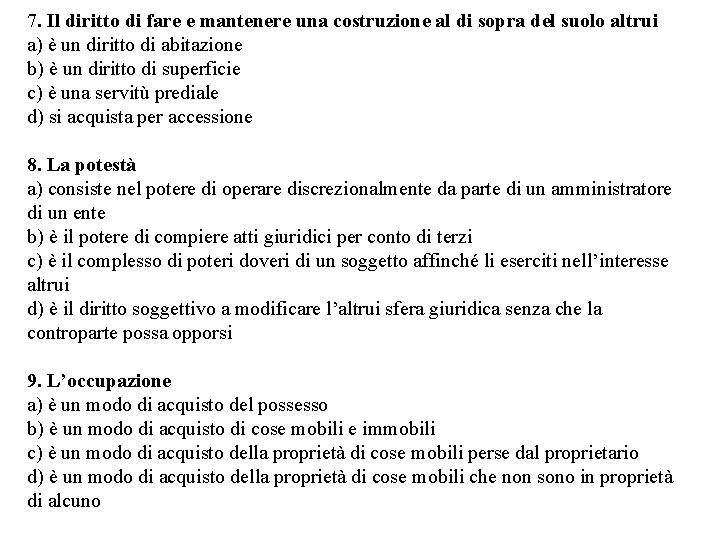 7. Il diritto di fare e mantenere una costruzione al di sopra del suolo altrui
a) è un diritto di abitazione
b) è un diritto di superficie
c) è una servitù prediale
d) si acquista per accessione

8. La potestà
a) consiste nel potere di operare discrezionalmente da parte di un amministratore di un ente
b) è il potere di compiere atti giuridici per conto di terzi
c) è il complesso di poteri doveri di un soggetto affinché li eserciti nell'interesse altrui
d) è il diritto soggettivo a modificare l'altrui sfera giuridica senza che la controparte possa opporsi

9. L'occupazione
a) è un modo di acquisto del possesso
b) è un modo di acquisto di cose mobili e immobili
c) è un modo di acquisto della proprietà di cose mobili perse dal proprietario
d) è un modo di acquisto della proprietà di cose mobili che non sono in proprietà di alcuno